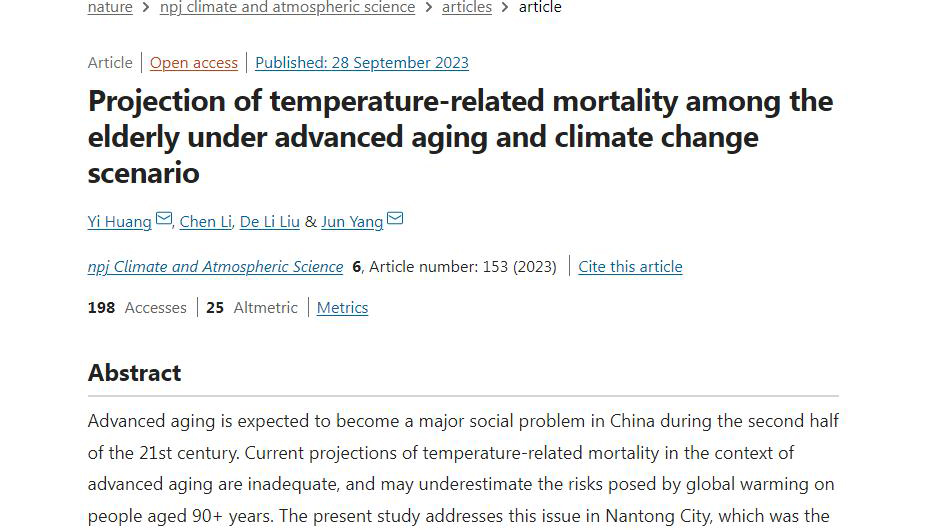 nature > npj climate and atmospheric science > articles > article

Article | Open access | Published: 28 September 2023

Projection of temperature-related mortality among the elderly under advanced aging and climate change scenario

Yi Huang, Chen Li, De Li Liu & Jun Yang

npj Climate and Atmospheric Science 6, Article number: 153 (2023) | Cite this article

198 Accesses | 25 Altmetric | Metrics

Abstract

Advanced aging is expected to become a major social problem in China during the second half of the 21st century. Current projections of temperature-related mortality in the context of advanced aging are inadequate, and may underestimate the risks posed by global warming on people aged 90+ years. The present study addresses this issue in Nantong City, which was the